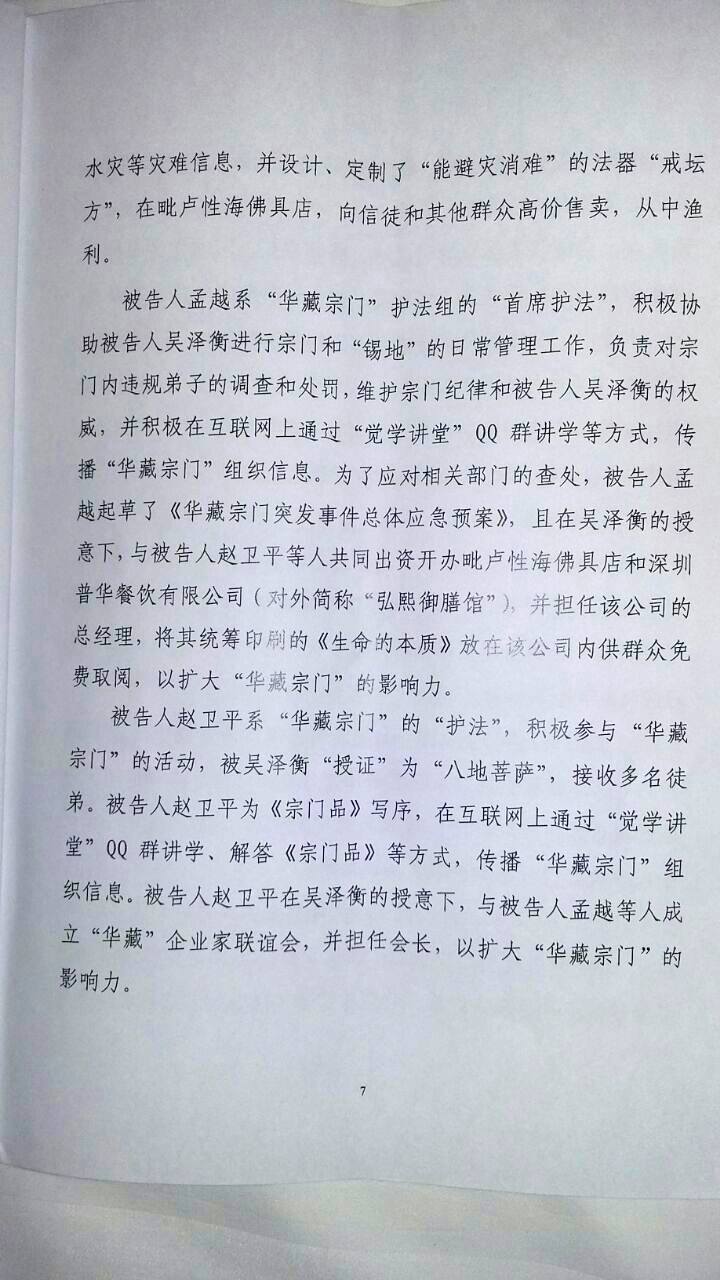 水灾等灾难信息，并设计、定制了“能避灾消难”的法器“戒坛方”，在毗卢性海佛具店，向信徒和其他群众高价售卖，从中渔利。

被告人孟越系“华藏宗门”护法组的“首席护法”，积极协助被告人吴泽衡进行宗门和“锡地”的日常管理工作，负责对宗门内违规弟子的调查和处罚，维护宗门纪律和被告人吴泽衡的权威，并积极在互联网上通过“觉学讲堂”QQ 群讲学等方式，传播“华藏宗门”组织信息。为了应对相关部门的查处，被告人孟越起草了《华藏宗门突发事件总体应急预案》，且在吴泽衡的授意下，与被告人赵卫平等人共同出资开办毗卢性海佛具店和深圳普华餐饮有限公司（对外简称“弘熙御膳馆”），并担任该公司的总经理，将其统筹印刷的《生命的本质》放在该公司内供群众免费取阅，以扩大“华藏宗门”的影响力。

被告人赵卫平系“华藏宗门”的“护法”，积极参与“华藏宗门”的活动，被吴泽衡“授证”为“八地菩萨”，接收多名徒弟。被告人赵卫平为《宗门品》写序，在互联网上通过“觉学讲堂”QQ 群讲学、解答《宗门品》等方式，传播“华藏宗门”组织信息。被告人赵卫平在吴泽衡的授意下，与被告人孟越等人成立“华藏”企业家联谊会，并担任会长，以扩大“华藏宗门”的影响力。

7